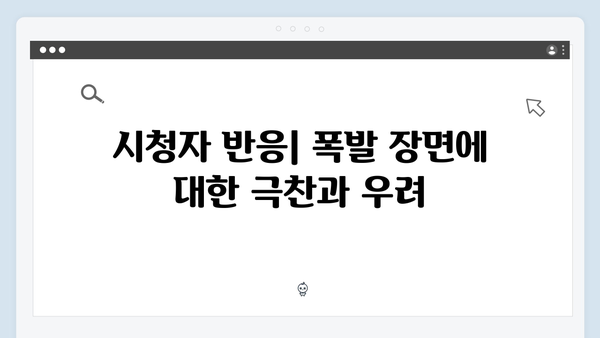 시청자 반응| 폭발 장면에 대한 극찬과 우려